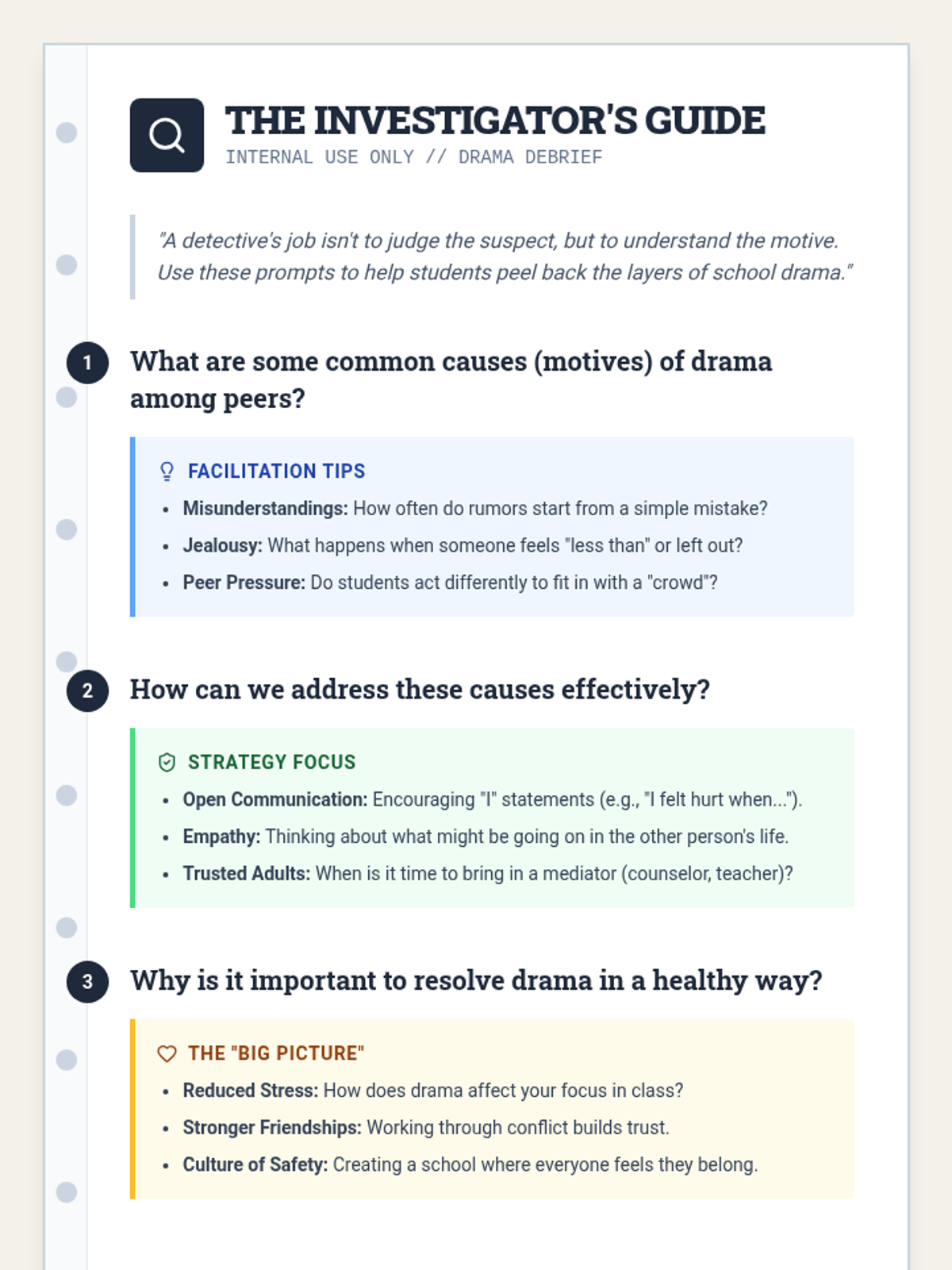 THE INVESTIGATOR'S GUIDE
INTERNAL USE ONLY // DRAMA DEBRIEF

"A detective's job isn't to judge the suspect, but to understand the motive. Use these prompts to help students peel back the layers of school drama."

1 What are some common causes (motives) of drama among peers?

FACILITATION TIPS
• Misunderstandings: How often do rumors start from a simple mistake?
• Jealousy: What happens when someone feels "less than" or left out?
• Peer Pressure: Do students act differently to fit in with a "crowd"?

2 How can we address these causes effectively?

STRATEGY FOCUS
• Open Communication: Encouraging "I" statements (e.g., "I felt hurt when...").
• Empathy: Thinking about what might be going on in the other person's life.
• Trusted Adults: When is it time to bring in a mediator (counselor, teacher)?

3 Why is it important to resolve drama in a healthy way?

THE "BIG PICTURE"
• Reduced Stress: How does drama affect your focus in class?
• Stronger Friendships: Working through conflict builds trust.
• Culture of Safety: Creating a school where everyone feels they belong.